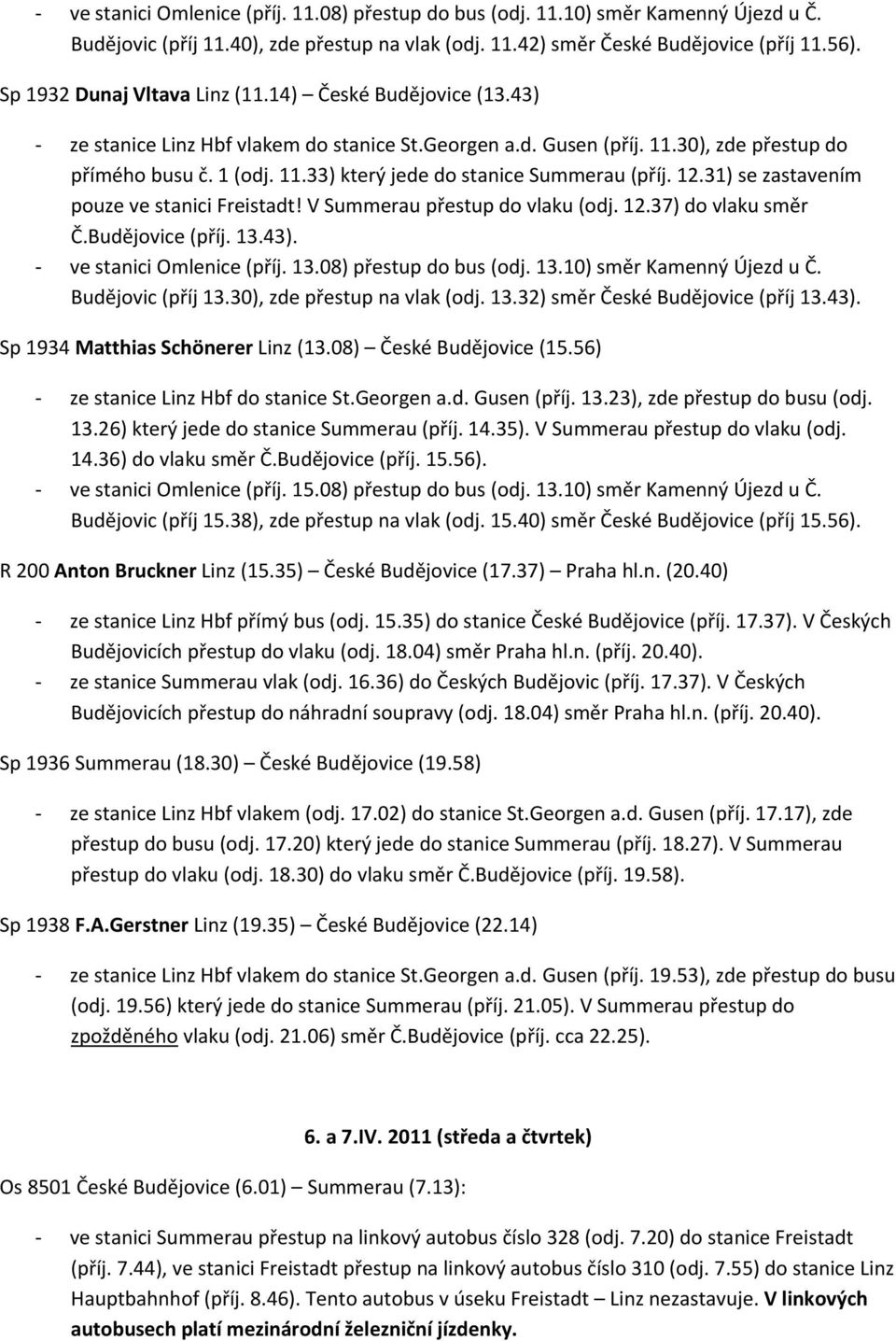 - ve stanici Omlenice (příj. 11.08) přestup do bus (odj. 11.10) směr Kamenný Újezd u Č. Budějovic (příj 11.40), zde přestup na vlak (odj. 11.42) směr České Budějovice (příj 11.56).

Sp 1932 Dunaj Vltava Linz (11.14) – České Budějovice (13.43)

- ze stanice Linz Hbf vlakem do stanice St.Georgen a.d. Gusen (příj. 11.30), zde přestup do přímého busu č. 1 (odj. 11.33) který jede do stanice Summerau (příj. 12.31) se zastavením pouze ve stanici Freistadt! V Summerau přestup do vlaku (odj. 12.37) do vlaku směr Č.Budějovice (příj. 13.43).
- ve stanici Omlenice (příj. 13.08) přestup do bus (odj. 13.10) směr Kamenný Újezd u Č. Budějovic (příj 13.30), zde přestup na vlak (odj. 13.32) směr České Budějovice (příj 13.43).

Sp 1934 Matthias Schönerer Linz (13.08) – České Budějovice (15.56)

- ze stanice Linz Hbf do stanice St.Georgen a.d. Gusen (příj. 13.23), zde přestup do busu (odj. 13.26) který jede do stanice Summerau (příj. 14.35). V Summerau přestup do vlaku (odj. 14.36) do vlaku směr Č.Budějovice (příj. 15.56).
- ve stanici Omlenice (příj. 15.08) přestup do bus (odj. 13.10) směr Kamenný Újezd u Č. Budějovic (příj 15.38), zde přestup na vlak (odj. 15.40) směr České Budějovice (příj 15.56).

R 200 Anton Bruckner Linz (15.35) – České Budějovice (17.37) – Praha hl.n. (20.40)

- ze stanice Linz Hbf přímý bus (odj. 15.35) do stanice České Budějovice (příj. 17.37). V Českých Budějovicích přestup do vlaku (odj. 18.04) směr Praha hl.n. (příj. 20.40).
- ze stanice Summerau vlak (odj. 16.36) do Českých Budějovic (příj. 17.37). V Českých Budějovicích přestup do náhradní soupravy (odj. 18.04) směr Praha hl.n. (příj. 20.40).

Sp 1936 Summerau (18.30) – České Budějovice (19.58)

- ze stanice Linz Hbf vlakem (odj. 17.02) do stanice St.Georgen a.d. Gusen (příj. 17.17), zde přestup do busu (odj. 17.20) který jede do stanice Summerau (příj. 18.27). V Summerau přestup do vlaku (odj. 18.30) do vlaku směr Č.Budějovice (příj. 19.58).

Sp 1938 F.A.Gerstner Linz (19.35) – České Budějovice (22.14)

- ze stanice Linz Hbf vlakem do stanice St.Georgen a.d. Gusen (příj. 19.53), zde přestup do busu (odj. 19.56) který jede do stanice Summerau (příj. 21.05). V Summerau přestup do zpožděného vlaku (odj. 21.06) směr Č.Budějovice (příj. cca 22.25).

6. a 7.IV. 2011 (středa a čtvrtek)

Os 8501 České Budějovice (6.01) – Summerau (7.13):

- ve stanici Summerau přestup na linkový autobus číslo 328 (odj. 7.20) do stanice Freistadt (příj. 7.44), ve stanici Freistadt přestup na linkový autobus číslo 310 (odj. 7.55) do stanice Linz Hauptbahnhof (příj. 8.46). Tento autobus v úseku Freistadt – Linz nezastavuje. V linkových autobusech platí mezinárodní železniční jízdenky.